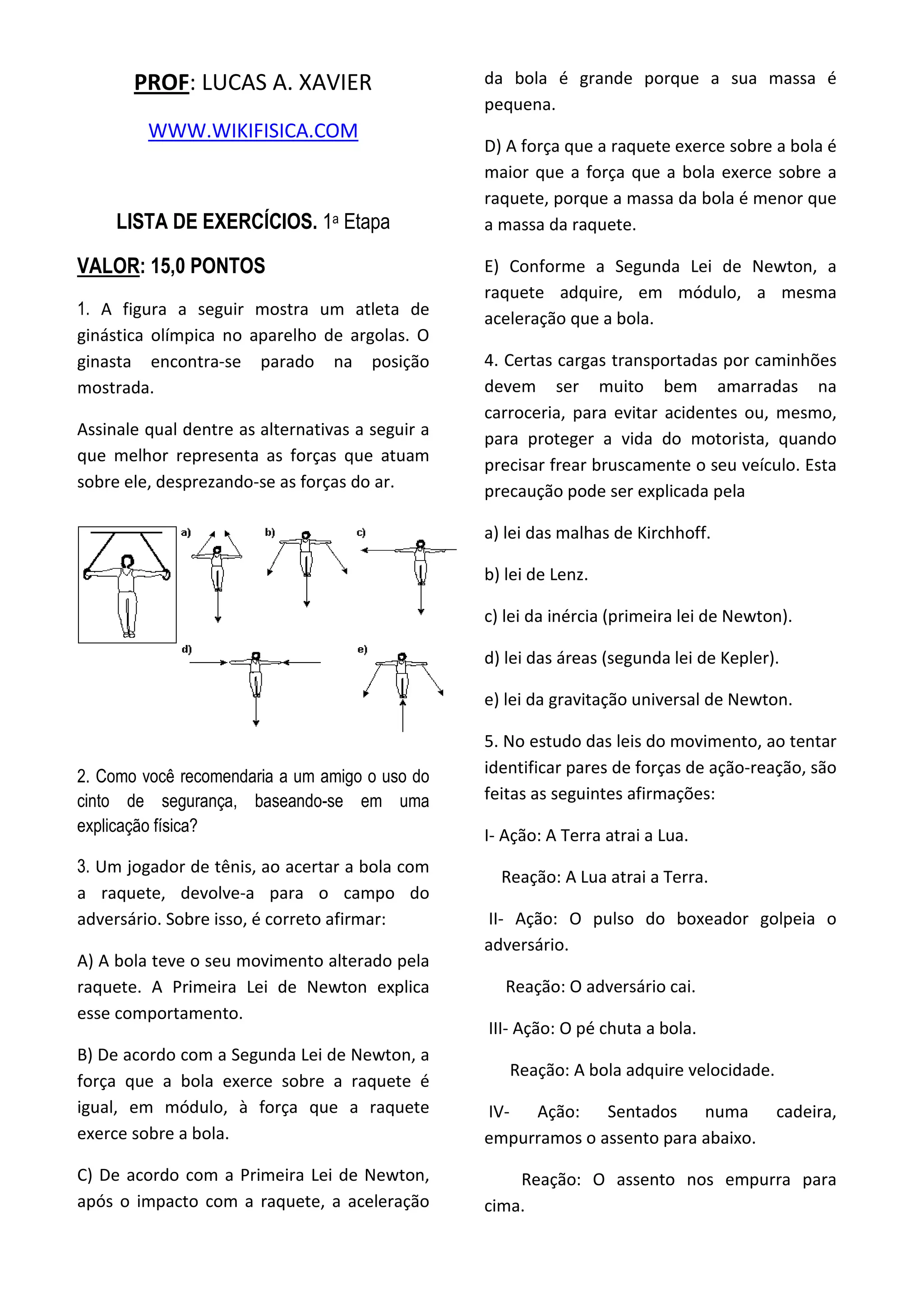 PROF: LUCAS A. XAVIER

WWW.WIKIFISICA.COM

LISTA DE EXERCÍCIOS. 1ª Etapa

VALOR: 15,0 PONTOS

1. A figura a seguir mostra um atleta de ginástica olímpica no aparelho de argolas. O ginasta encontra-se parado na posição mostrada.

Assinale qual dentre as alternativas a seguir a que melhor representa as forças que atuam sobre ele, desprezando-se as forças do ar.

a) b) c) d) e)

2. Como você recomendaria a um amigo o uso do cinto de segurança, baseando-se em uma explicação física?

3. Um jogador de tênis, ao acertar a bola com a raquete, devolve-a para o campo do adversário. Sobre isso, é correto afirmar:

A) A bola teve o seu movimento alterado pela raquete. A Primeira Lei de Newton explica esse comportamento.

B) De acordo com a Segunda Lei de Newton, a força que a bola exerce sobre a raquete é igual, em módulo, à força que a raquete exerce sobre a bola.

C) De acordo com a Primeira Lei de Newton, após o impacto com a raquete, a aceleração da bola é grande porque a sua massa é pequena.

D) A força que a raquete exerce sobre a bola é maior que a força que a bola exerce sobre a raquete, porque a massa da bola é menor que a massa da raquete.

E) Conforme a Segunda Lei de Newton, a raquete adquire, em módulo, a mesma aceleração que a bola.

4. Certas cargas transportadas por caminhões devem ser muito bem amarradas na carroceria, para evitar acidentes ou, mesmo, para proteger a vida do motorista, quando precisar frear bruscamente o seu veículo. Esta precaução pode ser explicada pela

a) lei das malhas de Kirchhoff.

b) lei de Lenz.

c) lei da inércia (primeira lei de Newton).

d) lei das áreas (segunda lei de Kepler).

e) lei da gravitação universal de Newton.

5. No estudo das leis do movimento, ao tentar identificar pares de forças de ação-reação, são feitas as seguintes afirmações:

I- Ação: A Terra atrai a Lua.

Reação: A Lua atrai a Terra.

II- Ação: O pulso do boxeador golpeia o adversário.

Reação: O adversário cai.

III- Ação: O pé chuta a bola.

Reação: A bola adquire velocidade.

IV- Ação: Sentados numa cadeira, empurramos o assento para abaixo.

Reação: O assento nos empurra para cima.